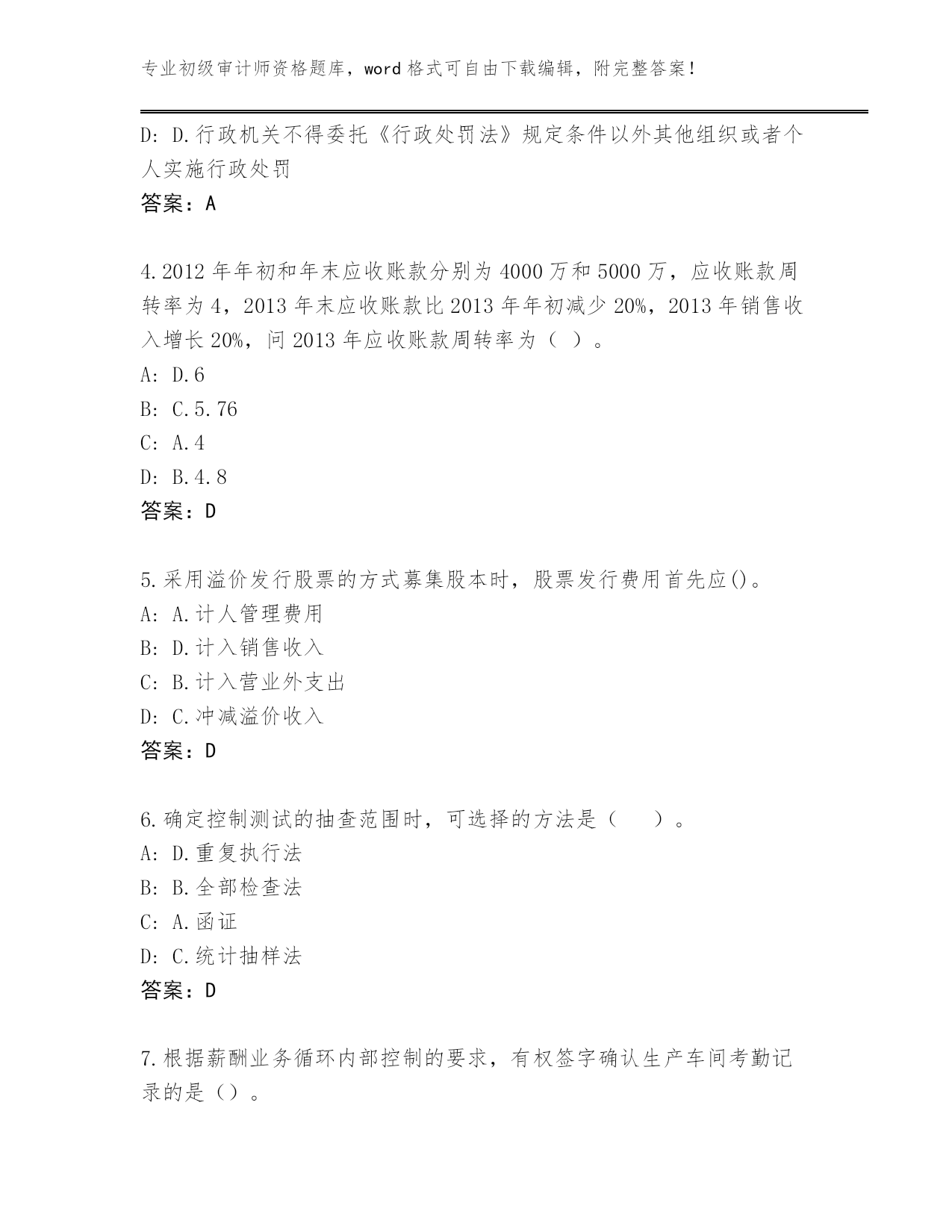 专业初级审计师资格题库，word 格式可自由下载编辑，附完整答案！

D: D.行政机关不得委托《行政处罚法》规定条件以外其他组织或者个人实施行政处罚
答案：A

4.2012 年年初和年末应收账款分别为 4000 万和 5000 万，应收账款周转率为 4，2013 年末应收账款比 2013 年年初减少 20%，2013 年销售收入增长 20%，问 2013 年应收账款周转率为（ ）。
A: D.6
B: C.5.76
C: A.4
D: B.4.8
答案：D

5.采用溢价发行股票的方式募集股本时，股票发行费用首先应()。
A: A.计人管理费用
B: D.计入销售收入
C: B.计入营业外支出
D: C.冲减溢价收入
答案：D

6.确定控制测试的抽查范围时，可选择的方法是（　　）。
A: D.重复执行法
B: B.全部检查法
C: A.函证
D: C.统计抽样法
答案：D

7.根据薪酬业务循环内部控制的要求，有权签字确认生产车间考勤记录的是（）。